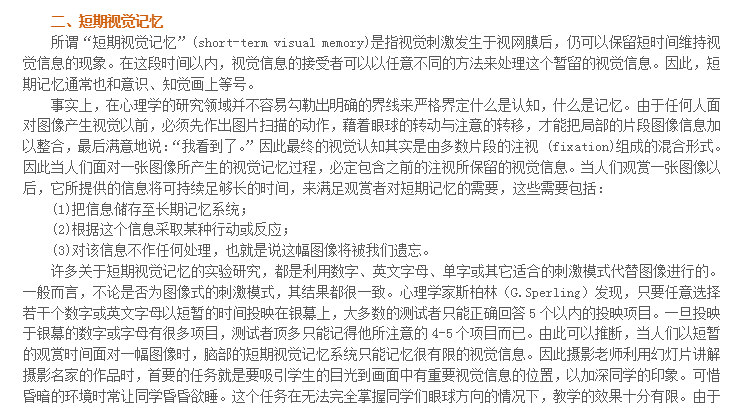 二、短期视觉记忆

所谓“短期视觉记忆”(short-term visual memory)是指视觉刺激发生于视网膜后，仍可以保留短时间维持视觉信息的现象。在这段时间以内，视觉信息的接受者可以以任意不同的方法来处理这个暂留的视觉信息。因此，短期记忆通常也和意识、知觉画上等号。

事实上，在心理学的研究领域并不容易勾勒出明确的界线来严格界定什么是认知，什么是记忆。由于任何人面对图像产生视觉以前，必须先作出图片扫描的动作，藉着眼球的转动与注意的转移，才能把局部的片段图像信息加以整合，最后满意地说：“我看到了。”因此最终的视觉认知其实是由多数片段的注视 (fixation)组成的混合形式。因此当人们面对一张图像所产生的视觉记忆过程，必定包含之前的注视所保留的视觉信息。当人们观赏一张图像以后，它所提供的信息将可持续足够长的时间，来满足观赏者对短期记忆的需要，这些需要包括：

(1)把信息储存至长期记忆系统；

(2)根据这个信息采取某种行动或反应；

(3)对该信息不作任何处理，也就是说这幅图像将被我们遗忘。

许多关于短期视觉记忆的实验研究，都是利用数字、英文字母、单字或其它适合的刺激模式代替图像进行的。一般而言，不论是否为图像式的刺激模式，其结果都很一致。心理学家斯柏林 (G.Sperling) 发现，只要任意选择若干个数字或英文字母以短暂的时间投映在银幕上，大多数的测试者只能正确回答 5 个以内的投映项目。一旦投映于银幕的数字或字母有很多项目，测试者顶多只能记得他所注意的 4-5 个项目而已。由此可以推断，当人们以短暂的观赏时间面对一幅图像时，脑部的短期视觉记忆系统只能记忆很有限的视觉信息。因此摄影老师利用幻灯片讲解摄影名家的作品时，首要的任务就是要吸引学生的目光到画面中有重要视觉信息的位置，以加深同学的印象。可惜昏暗的环境时常让同学昏昏欲睡。这个任务在无法完全掌握同学们眼球方向的情况下，教学的效果十分有限。由于